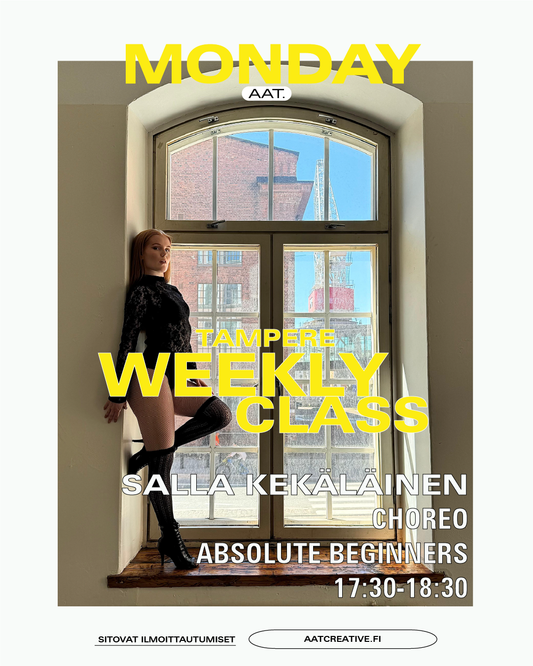 MONDAY

AAT.

TAMPERE
WEEKLY
CLASS

SALLA KEKÄLÄINEN
CHOREO
ABSOLUTE BEGINNERS
17:30-18:30

SITOVAT ILMOITTAUTUMISET

AATCREATIVE.FI